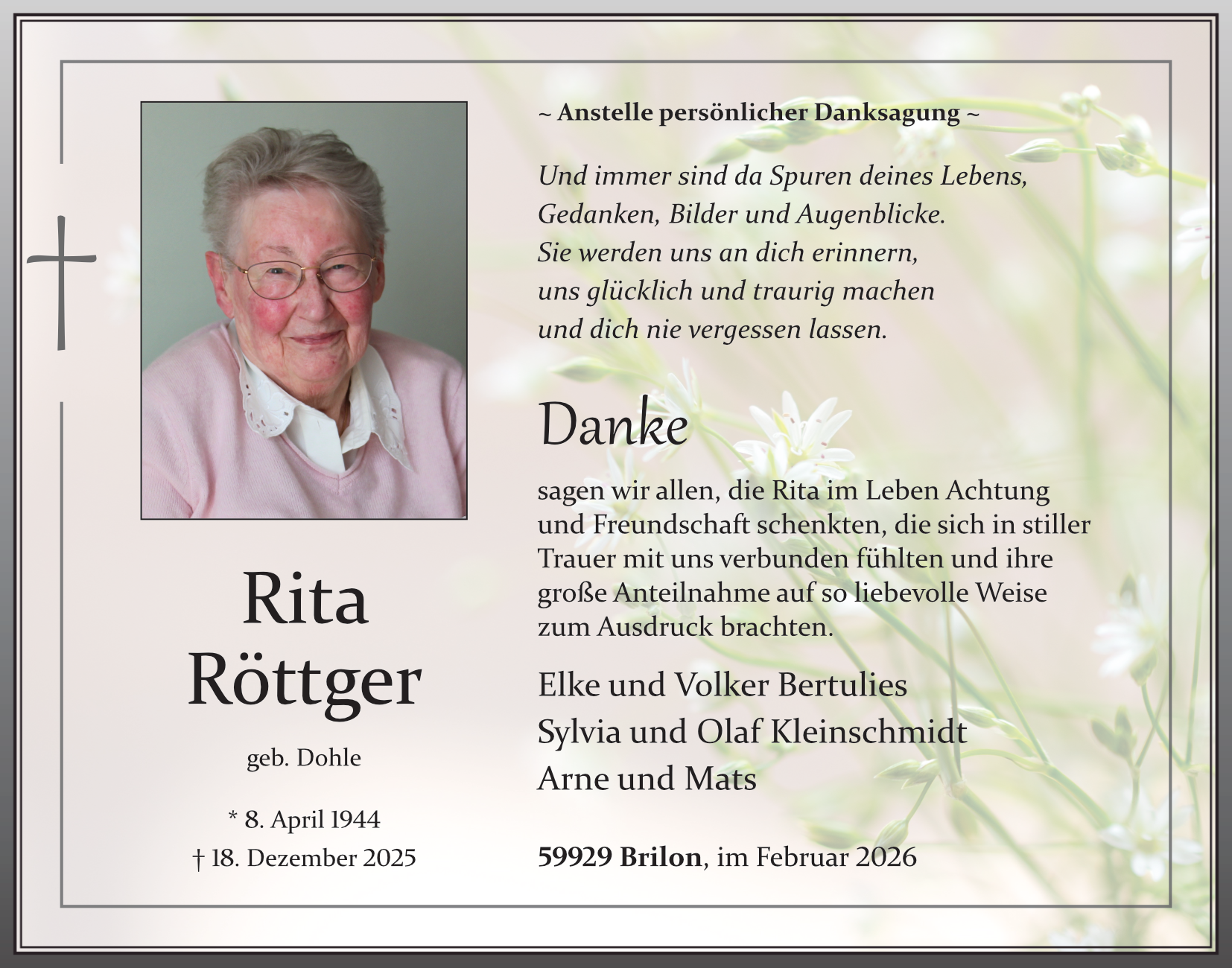 Rita
Röttger

geb. Dohle

* 8. April 1944
† 18. Dezember 2025

~ Anstelle persönlicher Danksagung ~

Und immer sind da Spuren deines Lebens,
Gedanken, Bilder und Augenblicke.
Sie werden uns an dich erinnern,
uns glücklich und traurig machen
und dich nie vergessen lassen.

Danke

sagen wir allen, die Rita im Leben Achtung und Freundschaft schenkten, die sich in stiller Trauer mit uns verbunden fühlten und ihre große Anteilnahme auf so liebevolle Weise zum Ausdruck brachten.

Elke und Volker Bertulies
Sylvia und Olaf Kleinschmidt
Arne und Mats

59929 Brilon, im Februar 2026